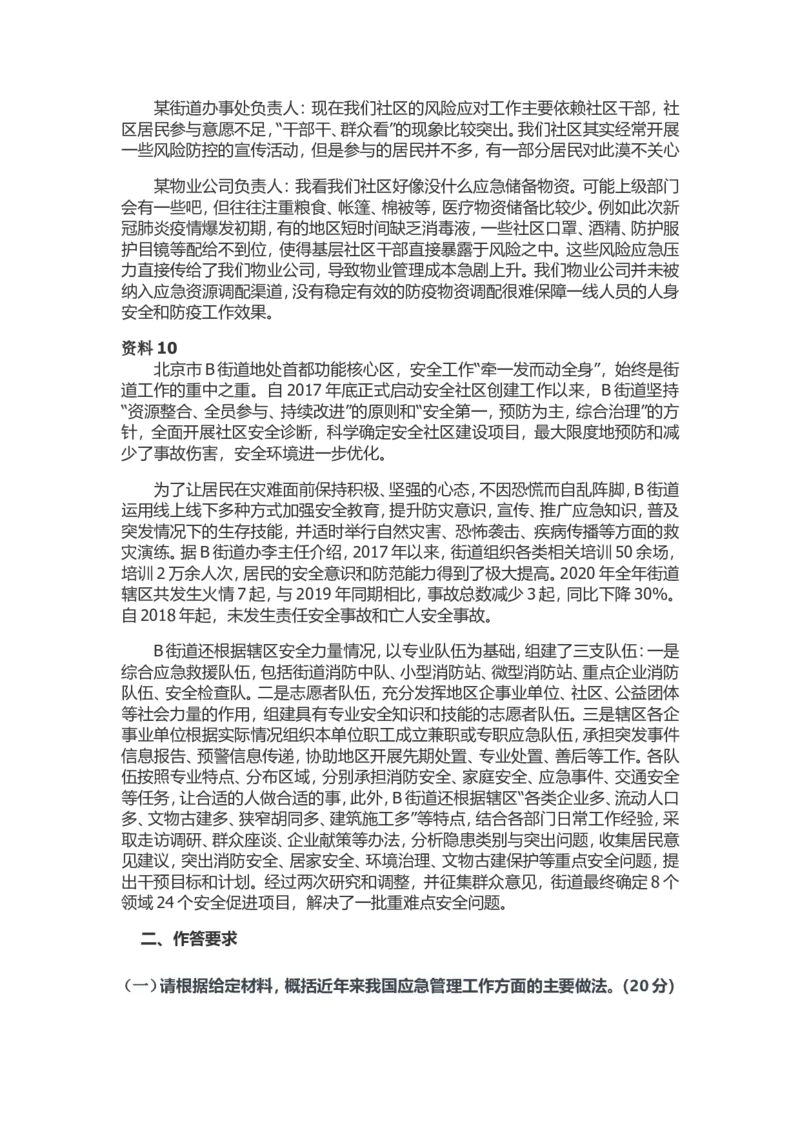 某街道办事处负责人：现在我们社区的风险应对工作主要依赖社区干部，社区居民参与意愿不足，“干部干、群众看”的现象比较突出。我们社区其实经常开展一些风险防控的宣传活动，但是参与的居民并不多，有一部分居民对此漠不关心

某物业公司负责人：我看我们社区好像没什么应急储备物资。可能上级部门会有一些吧，但往往注重粮食、帐篷、棉被等，医疗物资储备比较少。例如此次新冠肺炎疫情爆发初期，有的地区短时间缺乏消毒液，一些社区口罩、酒精、防护服护目镜等配给不到位，使得基层社区干部直接暴露于风险之中。这些风险应急压力直接传给了我们物业公司，导致物业管理成本急剧上升。我们物业公司并未被纳入应急资源调配渠道，没有稳定有效的防疫物资调配很难保障一线人员的人身安全和防疫工作效果。

资料 10

北京市 B 街道地处首都功能核心区，安全工作“牵一发而动全身”，始终是街道工作的重中之重。自 2017 年底正式启动安全社区创建工作以来，B 街道坚持“资源整合、全员参与、持续改进”的原则和“安全第一，预防为主，综合治理”的方针，全面开展社区安全诊断，科学确定安全社区建设项目，最大限度地预防和减少了事故伤害，安全环境进一步优化。

为了让居民在灾难面前保持积极、坚强的心态，不因恐慌而自乱阵脚，B 街道运用线上线下多种方式加强安全教育，提升防灾意识，宣传、推广应急知识，普及突发情况下的生存技能，并适时举行自然灾害、恐怖袭击、疾病传播等方面的救灾演练。据 B 街道办李主任介绍，2017 年以来，街道组织各类相关培训 50 余场，培训 2 万余人次，居民的安全意识和防范能力得到了极大提高。2020 年全年街道辖区共发生火情 7 起，与 2019 年同期相比，事故总数减少 3 起，同比下降 30%。自 2018 年起，未发生责任安全事故和亡人安全事故。

B 街道还根据辖区安全力量情况，以专业队伍为基础，组建了三支队伍：一是综合应急救援队伍，包括街道消防中队、小型消防站、微型消防站、重点企业消防队伍、安全检查队。二是志愿者队伍，充分发挥地区企事业单位、社区、公益团体等社会力量的作用，组建具有专业安全知识和技能的志愿者队伍。三是辖区各企事业单位根据实际情况组织本单位职工成立兼职或专职应急队伍，承担突发事件信息报告、预警信息传递，协助地区开展先期处置、专业处置、善后等工作。各队伍按照专业特点、分布区域，分别承担消防安全、家庭安全、应急事件、交通安全等任务，让合适的人做合适的事，此外，B 街道还根据辖区“各类企业多、流动人口多、文物古建多、狭窄胡同多、建筑施工多”等特点，结合各部门日常工作经验，采取走访调研、群众座谈、企业献策等办法，分析隐患类别与突出问题，收集居民意见建议，突出消防安全、居家安全、环境治理、文物古建保护等重点安全问题，提出干预目标和计划。经过两次研究和调整，并征集群众意见，街道最终确定 8 个领域 24 个安全促进项目，解决了一批重难点安全问题。

二、作答要求

（一）请根据给定材料，概括近年来我国应急管理工作方面的主要做法。（20 分）